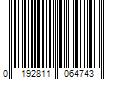 0 192811 064743